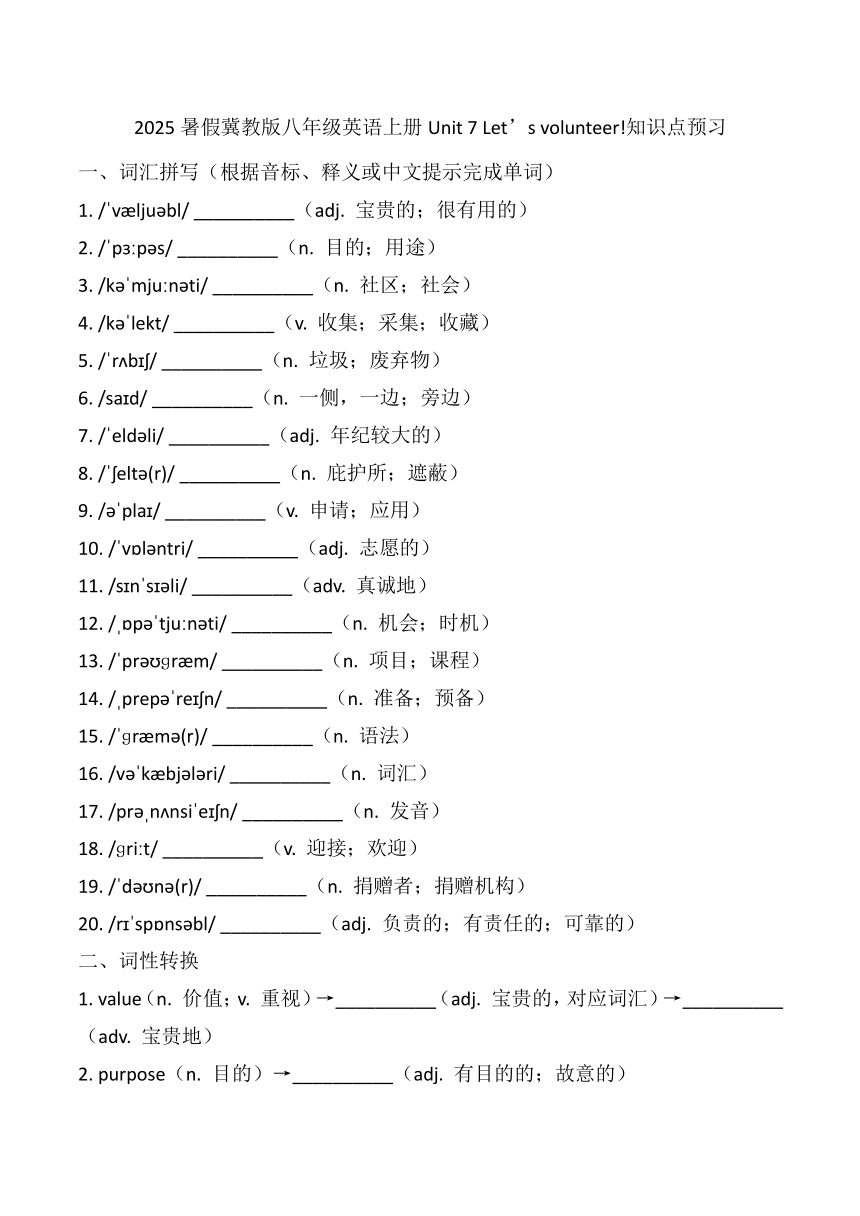 2025 暑假冀教版八年级英语上册 Unit 7 Let’s volunteer!知识点预习

一、词汇拼写（根据音标、释义或中文提示完成单词）

1. /ˈvæljuəbl/ __________（adj. 宝贵的；很有用的）

2. /ˈpɜːpəs/ __________（n. 目的；用途）

3. /kəˈmjuːnəti/ __________（n. 社区；社会）

4. /kəˈlekt/ __________（v. 收集；采集；收藏）

5. /ˈrʌbɪʃ/ __________（n. 垃圾；废弃物）

6. /saɪd/ __________（n. 一侧，一边；旁边）

7. /ˈeldəli/ __________（adj. 年纪较大的）

8. /ˈʃeltə(r)/ __________（n. 庇护所；遮蔽）

9. /əˈplaɪ/ __________（v. 申请；应用）

10. /ˈvɒləntri/ __________（adj. 志愿的）

11. /sɪnˈsɪəli/ __________（adv. 真诚地）

12. /ˌɒpəˈtjuːnəti/ __________（n. 机会；时机）

13. /ˈprəʊɡræm/ __________（n. 项目；课程）

14. /ˌprepəˈreɪʃn/ __________（n. 准备；预备）

15. /ˈɡræmə(r)/ __________（n. 语法）

16. /vəˈkæbjələri/ __________（n. 词汇）

17. /prəˌnʌnsiˈeɪʃn/ __________（n. 发音）

18. /ɡriːt/ __________（v. 迎接；欢迎）

19. /ˈdəʊnə(r)/ __________（n. 捐赠者；捐赠机构）

20. /rɪˈspɒnsəbl/ __________（adj. 负责的；有责任的；可靠的）

二、词性转换

1. value（n. 价值；v. 重视）→__________（adj. 宝贵的，对应词汇）→__________（adv. 宝贵地）

2. purpose（n. 目的）→__________（adj. 有目的的；故意的）